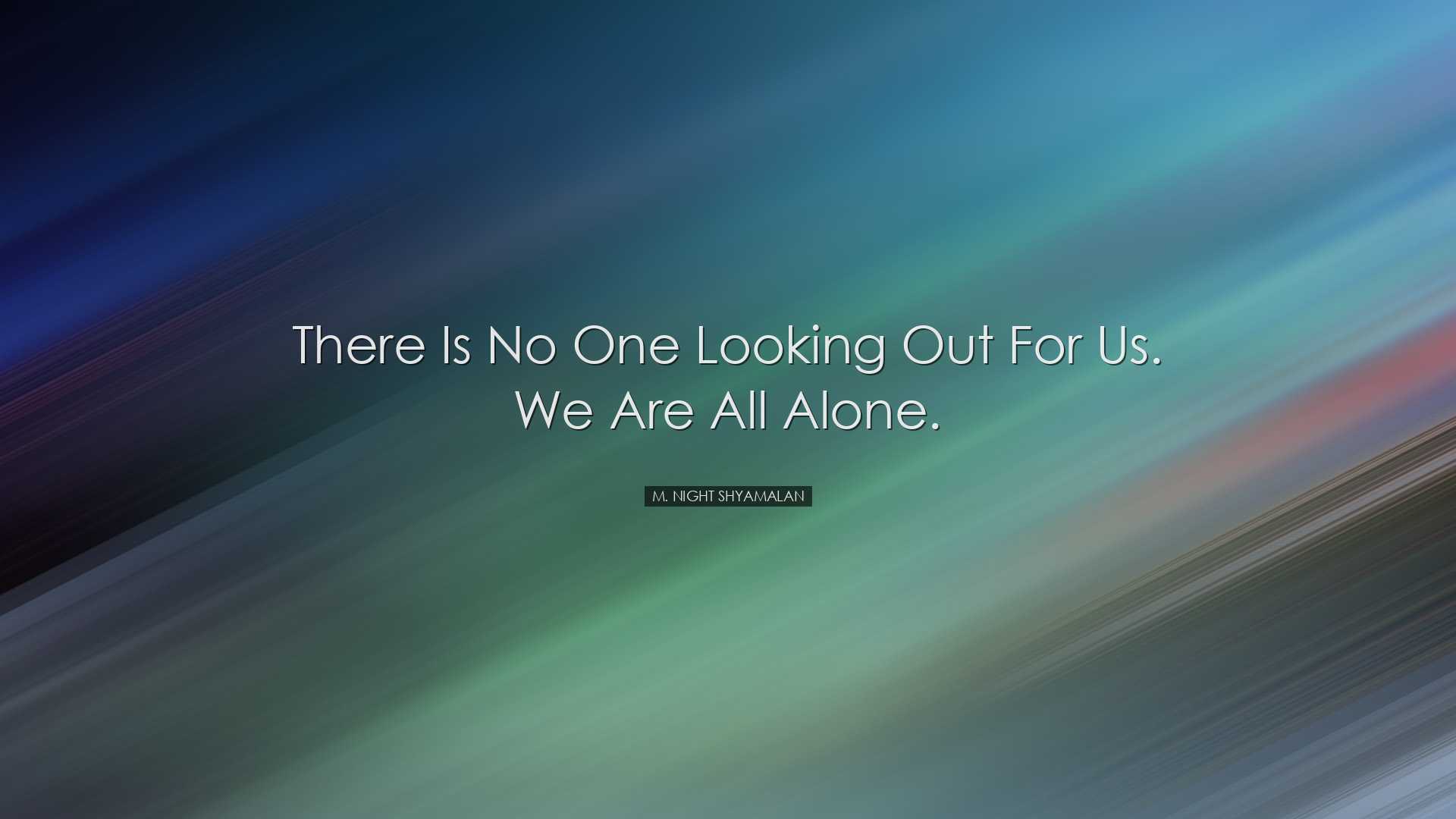 There Is No One Looking Out For Us. We Are All Alone.

M. NIGHT SHYAMALAN